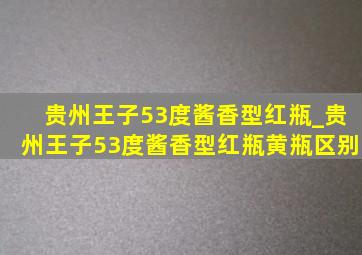 贵州王子53度酱香型红瓶_贵州王子53度酱香型红瓶黄瓶区别